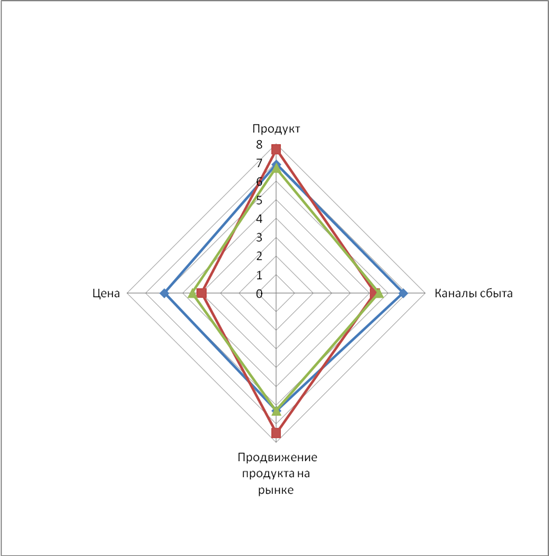 Продукт
8
7
6
5
4
3
2
1
0
Цена
Каналы сбыта
Продвижение продукта на рынке